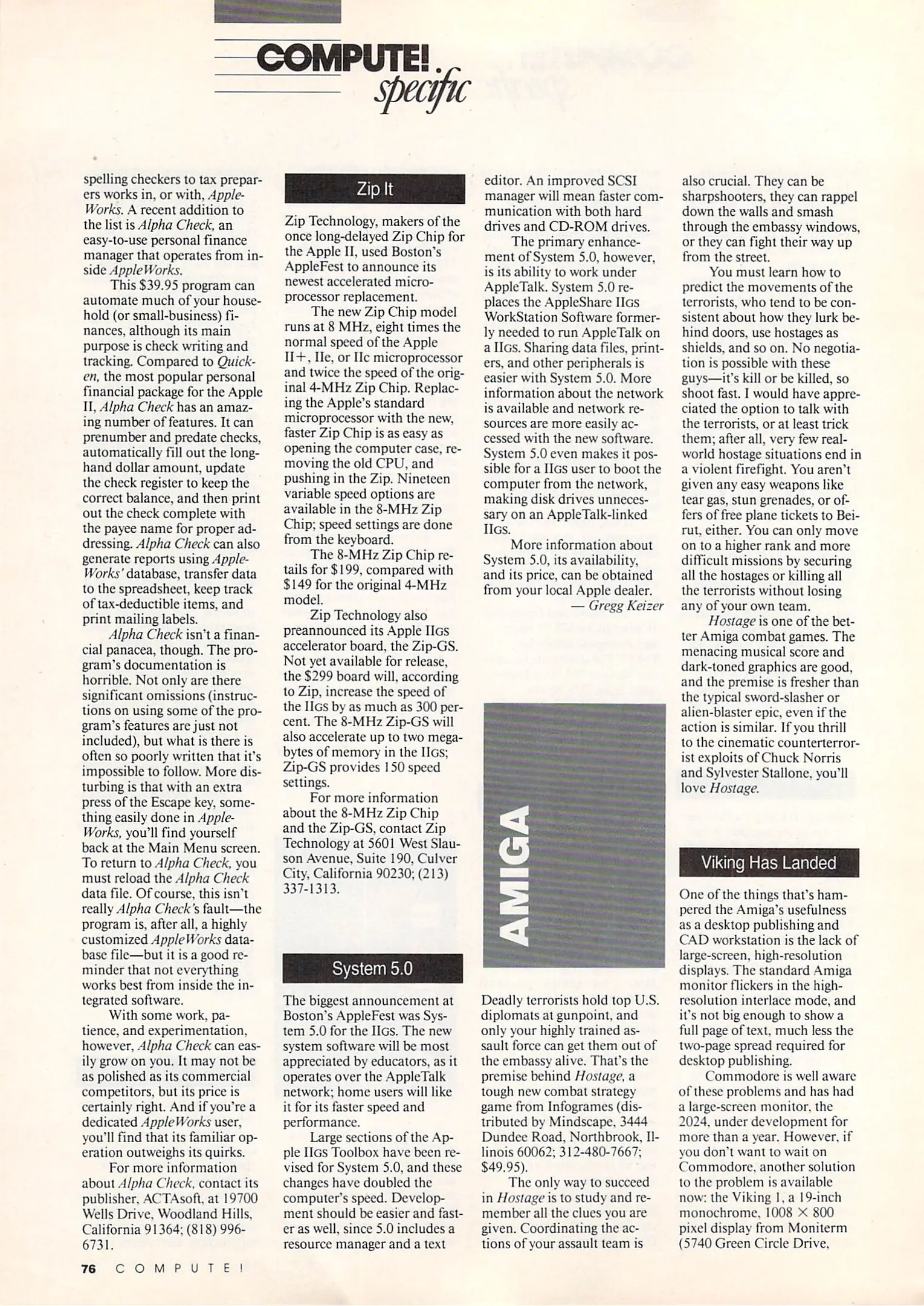 COMPUTE! specific

spelling checkers to tax preparers works in, or with, AppleWorks. A recent addition to the list is Alpha Check, an easy-to-use personal finance manager that operates from inside AppleWorks.

This $39.95 program can automate much of your household (or small-business) finances, although its main purpose is check writing and tracking. Compared to Quicken, the most popular personal financial package for the Apple II, Alpha Check has an amazing number of features. It can prenumber and predate checks, automatically fill out the longhand dollar amount, update the check register to keep the correct balance, and then print out the check complete with the payee name for proper addressing. Alpha Check can also generate reports using AppleWorks' database, transfer data to the spreadsheet, keep track of tax-deductible items, and print mailing labels.

Alpha Check isn't a financial panacea, though. The program's documentation is horrible. Not only are there significant omissions (instructions on using some of the program's features are just not included), but what is there is often so poorly written that it's impossible to follow. More disturbing is that with an extra press of the Escape key, something easily done in AppleWorks, you'll find yourself back at the Main Menu screen. To return to Alpha Check, you must reload the Alpha Check data file. Of course, this isn't really Alpha Check's fault—the program is, after all, a highly customized AppleWorks database file—but it is a good reminder that not everything works best from inside the integrated software.

With some work, patience, and experimentation, however, Alpha Check can easily grow on you. It may not be as polished as its commercial competitors, but its price is certainly right. And if you're a dedicated AppleWorks user, you'll find that its familiar operation outweighs its quirks.

For more information about Alpha Check, contact its publisher, ACTAsoft, at 19700 Wells Drive, Woodland Hills, California 91364; (818) 996-6731.

Zip It

Zip Technology, makers of the once long-delayed Zip Chip for the Apple II, used Boston's AppleFest to announce its newest accelerated microprocessor replacement.

The new Zip Chip model runs at 8 MHz, eight times the normal speed of the Apple II+, IIe, or IIc microprocessor and twice the speed of the original 4-MHz Zip Chip. Replacing the Apple's standard microprocessor with the new, faster Zip Chip is as easy as opening the computer case, removing the old CPU, and pushing in the Zip. Nineteen variable speed options are available in the 8-MHz Zip Chip; speed settings are done from the keyboard.

The 8-MHz Zip Chip retails for $199, compared with $149 for the original 4-MHz model.

Zip Technology also preannounced its Apple IIGS accelerator board, the Zip-GS. Not yet available for release, the $299 board will, according to Zip, increase the speed of the IIGS by as much as 300 percent. The 8-MHz Zip-GS will also accelerate up to two megabytes of memory in the IIGS; Zip-GS provides 150 speed settings.

For more information about the 8-MHz Zip Chip and the Zip-GS, contact Zip Technology at 5601 West Slauson Avenue, Suite 190, Culver City, California 90230; (213) 337-1313.

System 5.0

The biggest announcement at Boston's AppleFest was System 5.0 for the IIGS. The new system software will be most appreciated by educators, as it operates over the AppleTalk network; home users will like it for its faster speed and performance.

Large sections of the Apple IIGS Toolbox have been revised for System 5.0, and these changes have doubled the computer's speed. Development should be easier and faster as well, since 5.0 includes a resource manager and a text editor. An improved SCSI manager will mean faster communication with both hard drives and CD-ROM drives.

The primary enhancement of System 5.0, however, is its ability to work under AppleTalk. System 5.0 replaces the AppleShare IIGS WorkStation Software formerly needed to run AppleTalk on a IIGS. Sharing data files, printers, and other peripherals is easier with System 5.0. More information about the network is available and network resources are more easily accessed with the new software. System 5.0 even makes it possible for a IIGS user to boot the computer from the network, making disk drives unnecessary on an AppleTalk-linked IIGS.

More information about System 5.0, its availability, and its price, can be obtained from your local Apple dealer.
— Gregg Keizer

AMIGA

Deadly terrorists hold top U.S. diplomats at gunpoint, and only your highly trained assault force can get them out of the embassy alive. That's the premise behind Hostage, a tough new combat strategy game from Infogrames (distributed by Mindscape, 3444 Dundee Road, Northbrook, Illinois 60062; 312-480-7667; $49.95).

The only way to succeed in Hostage is to study and remember all the clues you are given. Coordinating the actions of your assault team is also crucial. They can be sharpshooters, they can rappel down the walls and smash through the embassy windows, or they can fight their way up from the street.

You must learn how to predict the movements of the terrorists, who tend to be consistent about how they lurk behind doors, use hostages as shields, and so on. No negotiation is possible with these guys—it's kill or be killed, so shoot fast. I would have appreciated the option to talk with the terrorists, or at least trick them; after all, very few real-world hostage situations end in a violent firefight. You aren't given any easy weapons like tear gas, stun grenades, or offers of free plane tickets to Beirut, either. You can only move on to a higher rank and more difficult missions by securing all the hostages or killing all the terrorists without losing any of your own team.

Hostage is one of the better Amiga combat games. The menacing musical score and dark-toned graphics are good, and the premise is fresher than the typical sword-slasher or alien-blaster epic, even if the action is similar. If you thrill to the cinematic counterterrorist exploits of Chuck Norris and Sylvester Stallone, you'll love Hostage.

Viking Has Landed

One of the things that's hampered the Amiga's usefulness as a desktop publishing and CAD workstation is the lack of large-screen, high-resolution displays. The standard Amiga monitor flickers in the high-resolution interlace mode, and it's not big enough to show a full page of text, much less the two-page spread required for desktop publishing.

Commodore is well aware of these problems and has had a large-screen monitor, the 2024, under development for more than a year. However, if you don't want to wait on Commodore, another solution to the problem is available now: the Viking 1, a 19-inch monochrome, 1008 × 800 pixel display from Moniterm (5740 Green Circle Drive,

76 COMPUTE!